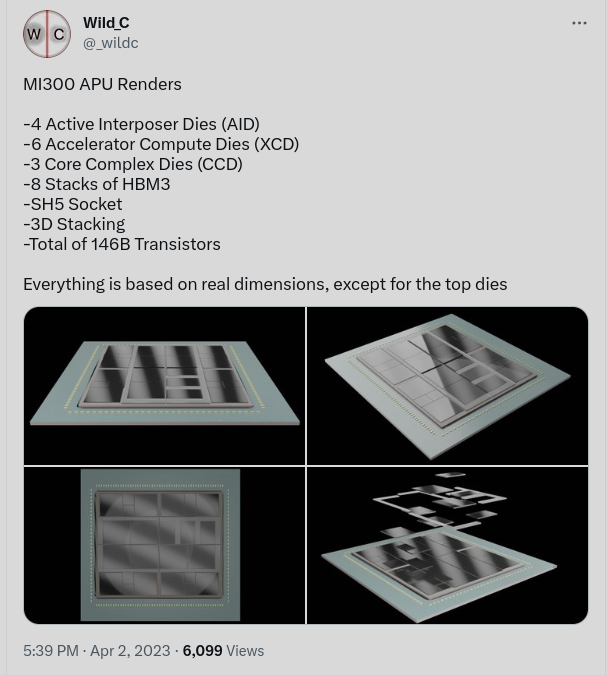 W C

Wild_C
@_wildc

MI300 APU Renders

-4 Active Interposer Dies (AID)
-6 Accelerator Compute Dies (XCD)
-3 Core Complex Dies (CCD)
-8 Stacks of HBM3
-SH5 Socket
-3D Stacking
-Total of 146B Transistors

Everything is based on real dimensions, except for the top dies

5:39 PM · Apr 2, 2023 · 6,099 Views